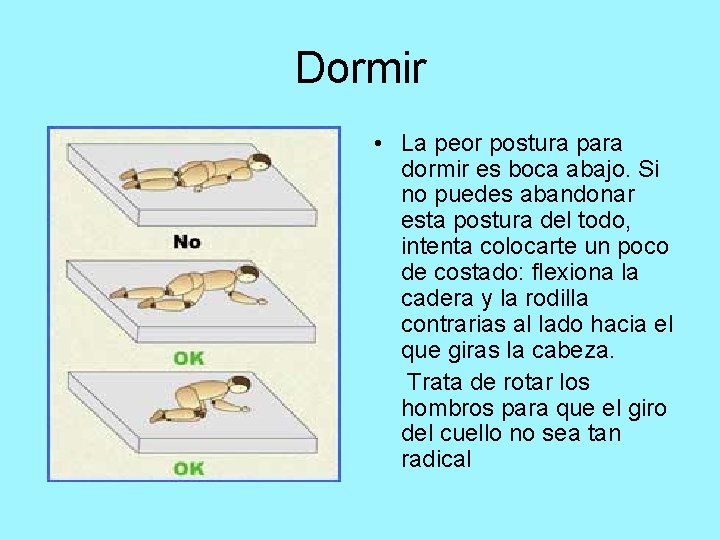 Dormir

No

OK

OK

• La peor postura para dormir es boca abajo. Si no puedes abandonar esta postura del todo, intenta colocarte un poco de costado: flexiona la cadera y la rodilla contrarias al lado hacia el que giras la cabeza.

Trata de rotar los hombros para que el giro del cuello no sea tan radical